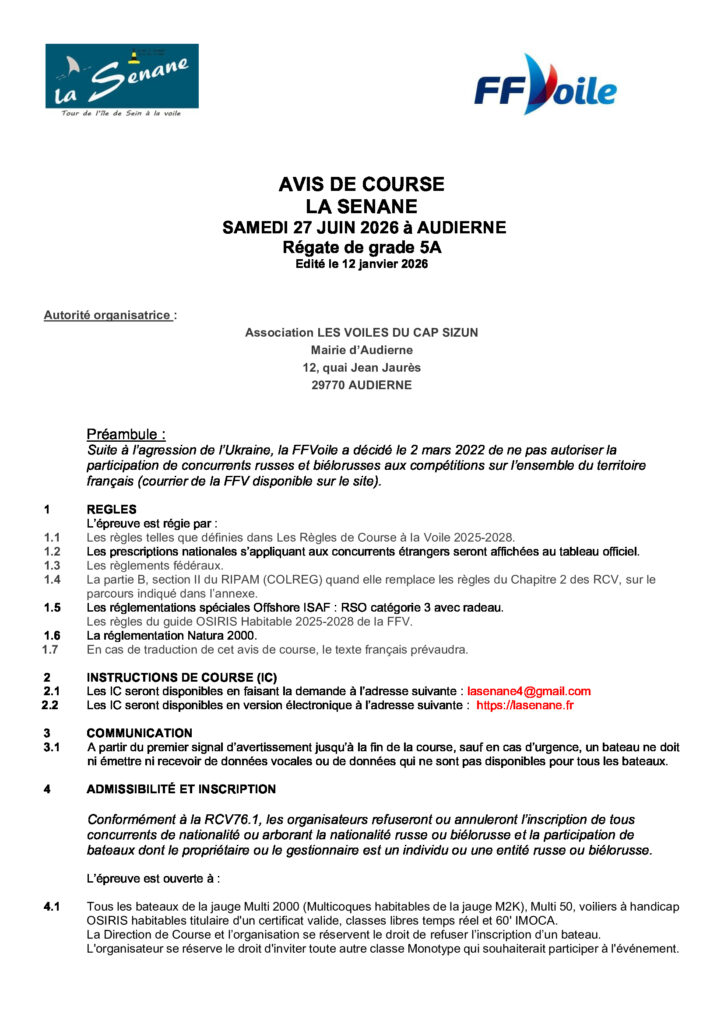 la Senane
Tour de l'île de Sein à la voile

FFVoile

AVIS DE COURSE
LA SENANE
SAMEDI 27 JUIN 2026 à AUDIERNE
Régate de grade 5A
Edité le 12 janvier 2026

Autorité organisatrice :

Association LES VOILES DU CAP SIZUN
Mairie d'Audierne
12, quai Jean Jaurès
29770 AUDIERNE

Préambule :
Suite à l'agression de l'Ukraine, la FFVoile a décidé le 2 mars 2022 de ne pas autoriser la participation de concurrents russes et biélorusses aux compétitions sur l'ensemble du territoire français (courrier de la FFV disponible sur le site).

1 REGLES
L'épreuve est régie par :
1.1 Les règles telles que définies dans Les Règles de Course à la Voile 2025-2028.
1.2 Les prescriptions nationales s'appliquant aux concurrents étrangers seront affichées au tableau officiel.
1.3 Les règlements fédéraux.
1.4 La partie B, section II du RIPAM (COLREG) quand elle remplace les règles du Chapitre 2 des RCV, sur le parcours indiqué dans l'annexe.
1.5 Les réglementations spéciales Offshore ISAF : RSO catégorie 3 avec radeau.
Les règles du guide OSIRIS Habitable 2025-2028 de la FFV.
1.6 La réglementation Natura 2000.
1.7 En cas de traduction de cet avis de course, le texte français prévaudra.

2 INSTRUCTIONS DE COURSE (IC)
2.1 Les IC seront disponibles en faisant la demande à l'adresse suivante : lasenane4@gmail.com
2.2 Les IC seront disponibles en version électronique à l'adresse suivante : https://lasenane.fr

3 COMMUNICATION
3.1 A partir du premier signal d'avertissement jusqu'à la fin de la course, sauf en cas d'urgence, un bateau ne doit ni émettre ni recevoir de données vocales ou de données qui ne sont pas disponibles pour tous les bateaux.

4 ADMISSIBILITÉ ET INSCRIPTION

Conformément à la RCV76.1, les organisateurs refuseront ou annuleront l'inscription de tous concurrents de nationalité ou arborant la nationalité russe ou biélorusse et la participation de bateaux dont le propriétaire ou le gestionnaire est un individu ou une entité russe ou biélorusse.

L'épreuve est ouverte à :

4.1 Tous les bateaux de la jauge Multi 2000 (Multicoques habitables de la jauge M2K), Multi 50, voiliers à handicap OSIRIS habitables titulaire d'un certificat valide, classes libres temps réel et 60' IMOCA.
La Direction de Course et l'organisation se réservent le droit de refuser l'inscription d'un bateau.
L'organisateur se réserve le droit d'inviter toute autre classe Monotype qui souhaiterait participer à l'événement.